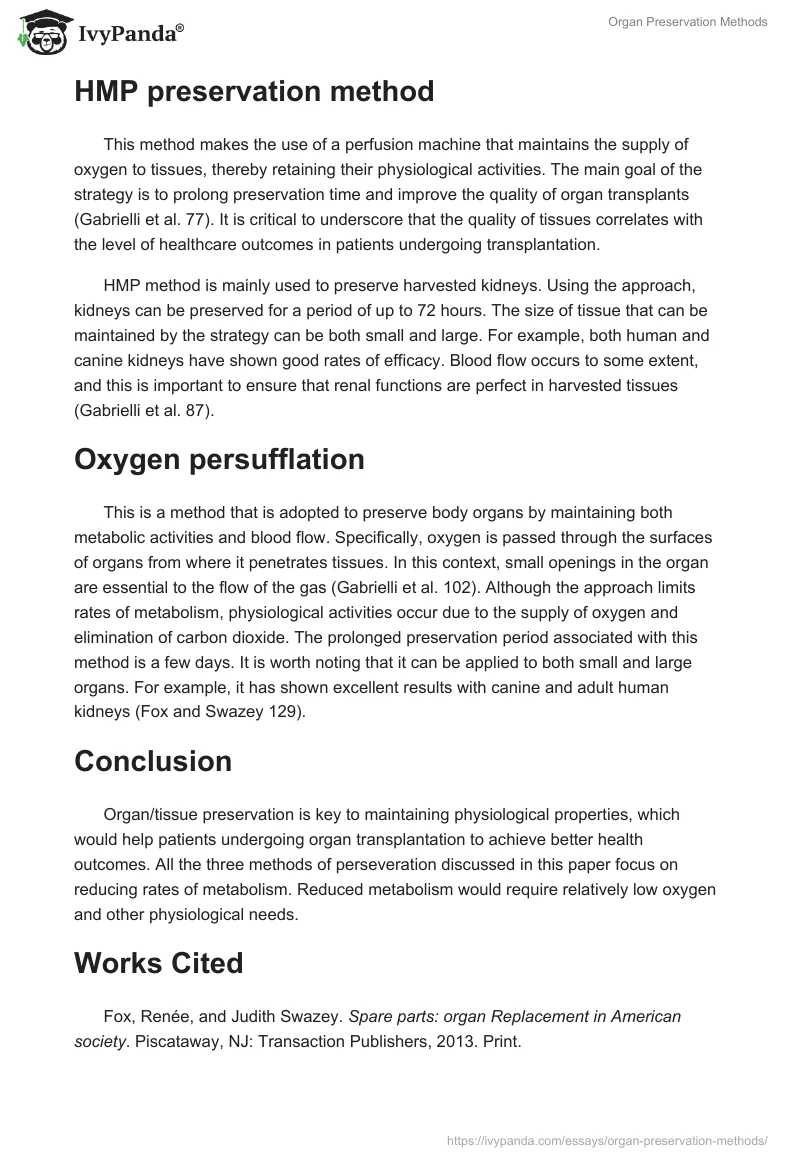 IvyPanda®

Organ Preservation Methods

HMP preservation method

This method makes the use of a perfusion machine that maintains the supply of oxygen to tissues, thereby retaining their physiological activities. The main goal of the strategy is to prolong preservation time and improve the quality of organ transplants (Gabrielli et al. 77). It is critical to underscore that the quality of tissues correlates with the level of healthcare outcomes in patients undergoing transplantation.

HMP method is mainly used to preserve harvested kidneys. Using the approach, kidneys can be preserved for a period of up to 72 hours. The size of tissue that can be maintained by the strategy can be both small and large. For example, both human and canine kidneys have shown good rates of efficacy. Blood flow occurs to some extent, and this is important to ensure that renal functions are perfect in harvested tissues (Gabrielli et al. 87).

Oxygen persufflation

This is a method that is adopted to preserve body organs by maintaining both metabolic activities and blood flow. Specifically, oxygen is passed through the surfaces of organs from where it penetrates tissues. In this context, small openings in the organ are essential to the flow of the gas (Gabrielli et al. 102). Although the approach limits rates of metabolism, physiological activities occur due to the supply of oxygen and elimination of carbon dioxide. The prolonged preservation period associated with this method is a few days. It is worth noting that it can be applied to both small and large organs. For example, it has shown excellent results with canine and adult human kidneys (Fox and Swazey 129).

Conclusion

Organ/tissue preservation is key to maintaining physiological properties, which would help patients undergoing organ transplantation to achieve better health outcomes. All the three methods of perseveration discussed in this paper focus on reducing rates of metabolism. Reduced metabolism would require relatively low oxygen and other physiological needs.

Works Cited

Fox, Renée, and Judith Swazey. Spare parts: organ Replacement in American society. Piscataway, NJ: Transaction Publishers, 2013. Print.

https://ivypanda.com/essays/organ-preservation-methods/